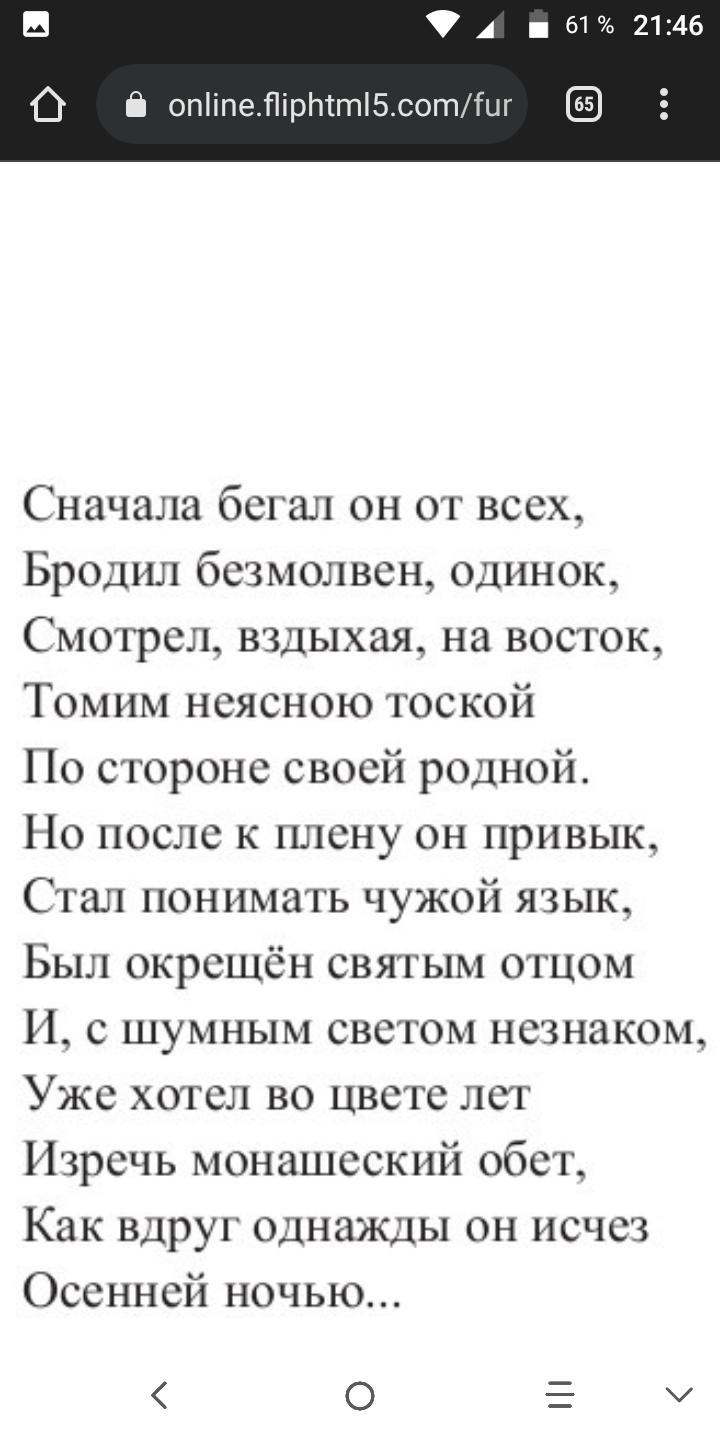 61 % 21:46

online.fliphtml5.com/fur

65

Сначала бегал он от всех,
Бродил безмолвен, одинок,
Смотрел, вздыхая, на восток,
Томим неясною тоской
По стороне своей родной.
Но после к плену он привык,
Стал понимать чужой язык,
Был окрещён святым отцом
И, с шумным светом незнаком,
Уже хотел во цвете лет
Изречь монашеский обет,
Как вдруг однажды он исчез
Осенней ночью...